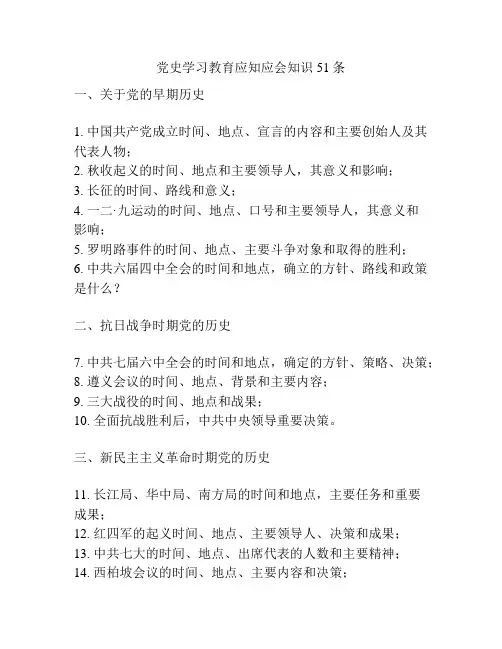 党史学习教育应知应会知识 51 条

一、关于党的早期历史

1. 中国共产党成立时间、地点、宣言的内容和主要创始人及其代表人物；
2. 秋收起义的时间、地点和主要领导人，其意义和影响；
3. 长征的时间、路线和意义；
4. 一二·九运动的时间、地点、口号和主要领导人，其意义和影响；
5. 罗明路事件的时间、地点、主要斗争对象和取得的胜利；
6. 中共六届四中全会的时间和地点，确立的方针、路线和政策是什么？

二、抗日战争时期党的历史

7. 中共七届六中全会的时间和地点，确定的方针、策略、决策；
8. 遵义会议的时间、地点、背景和主要内容；
9. 三大战役的时间、地点和战果；
10. 全面抗战胜利后，中共中央领导重要决策。

三、新民主主义革命时期党的历史

11. 长江局、华中局、南方局的时间和地点，主要任务和重要成果；
12. 红四军的起义时间、地点、主要领导人、决策和成果；
13. 中共七大的时间、地点、出席代表的人数和主要精神；
14. 西柏坡会议的时间、地点、主要内容和决策；